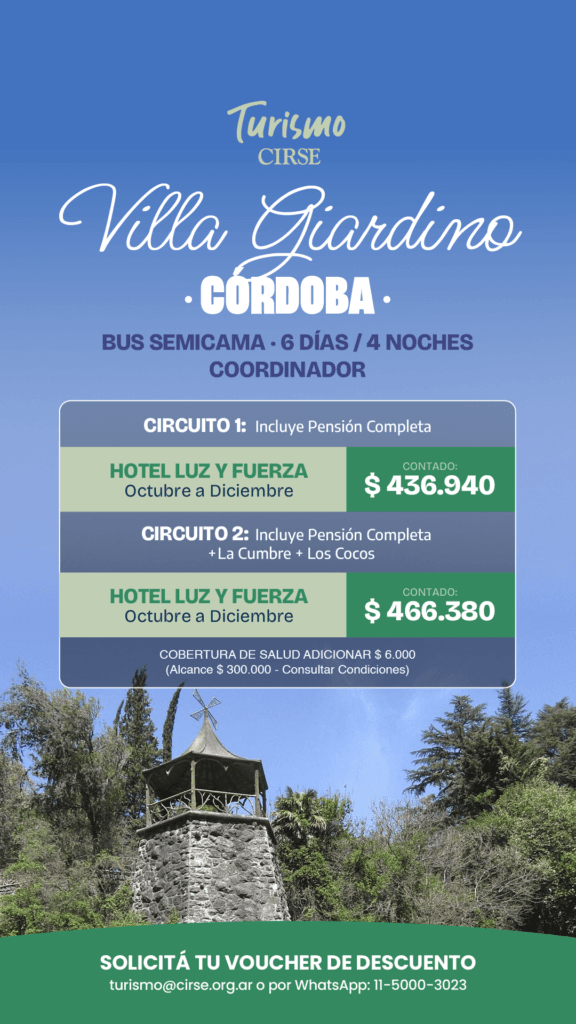 Turismo
CIRSE

Villa Giardino
· CÓRDOBA ·

BUS SEMICAMA · 6 DÍAS / 4 NOCHES
COORDINADOR

CIRCUITO 1: Incluye Pensión Completa

HOTEL LUZ Y FUERZA
Octubre a Diciembre

CONTADO:
$ 436.940

CIRCUITO 2: Incluye Pensión Completa
+ La Cumbre + Los Cocos

HOTEL LUZ Y FUERZA
Octubre a Diciembre

CONTADO:
$ 466.380

COBERTURA DE SALUD ADICIONAR $ 6.000
(Alcance $ 300.000 - Consultar Condiciones)

SOLICITÁ TU VOUCHER DE DESCUENTO
turismo@cirse.org.ar o por WhatsApp: 11-5000-3023